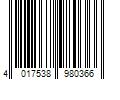 4 017538 980366